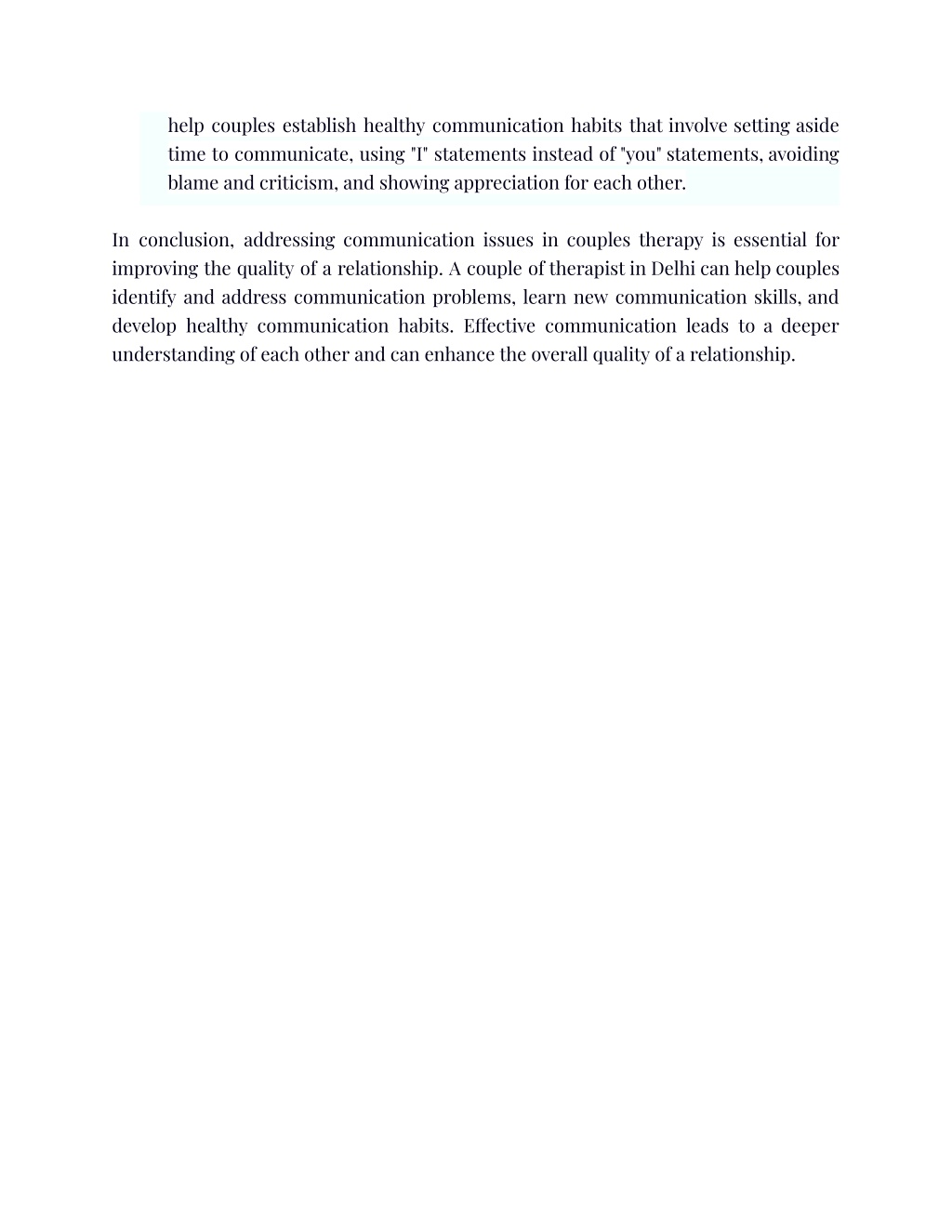 help couples establish healthy communication habits that involve setting aside time to communicate, using "I" statements instead of "you" statements, avoiding blame and criticism, and showing appreciation for each other.

In conclusion, addressing communication issues in couples therapy is essential for improving the quality of a relationship. A couple of therapist in Delhi can help couples identify and address communication problems, learn new communication skills, and develop healthy communication habits. Effective communication leads to a deeper understanding of each other and can enhance the overall quality of a relationship.